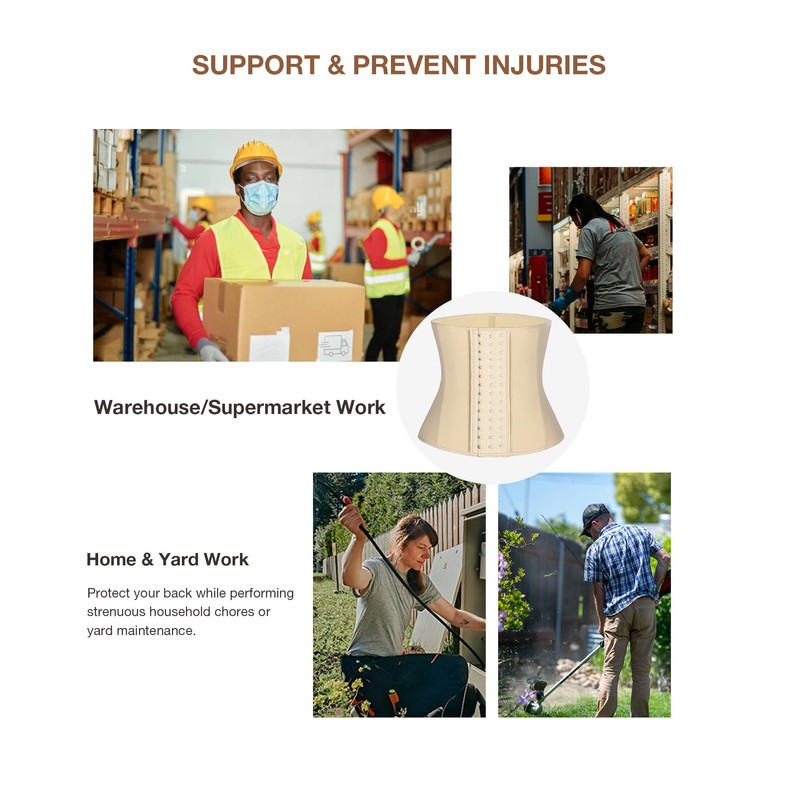 SUPPORT & PREVENT INJURIES

Warehouse/Supermarket Work

Home & Yard Work

Protect your back while performing strenuous household chores or yard maintenance.